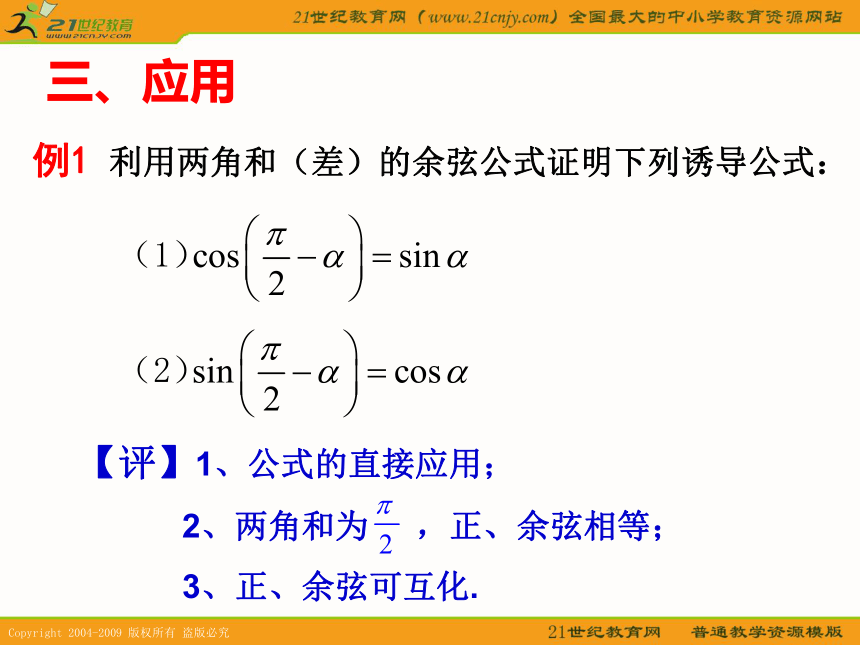 21世纪教育
www.21cnjy.com

21世纪教育网（www.21cnjy.com）全国最大的中小学教育资源网站

三、应用

例1 利用两角和（差）的余弦公式证明下列诱导公式：

（1）$\cos\left(\frac{\pi}{2}-\alpha\right)=\sin\alpha$

（2）$\sin\left(\frac{\pi}{2}-\alpha\right)=\cos\alpha$

【评】1、公式的直接应用；

2、两角和为$\frac{\pi}{2}$，正、余弦相等；

3、正、余弦可互化.

Copyright 2004-2009 版权所有 盗版必究

21世纪教育网 普通教学资源模版